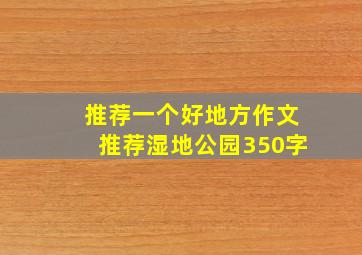 推荐一个好地方作文
推荐湿地公园350字